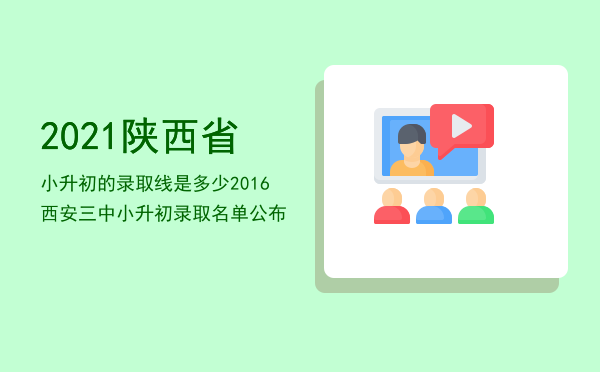 2021陕西省

小升初的录取线是多少2016西安三中小升初录取名单公布